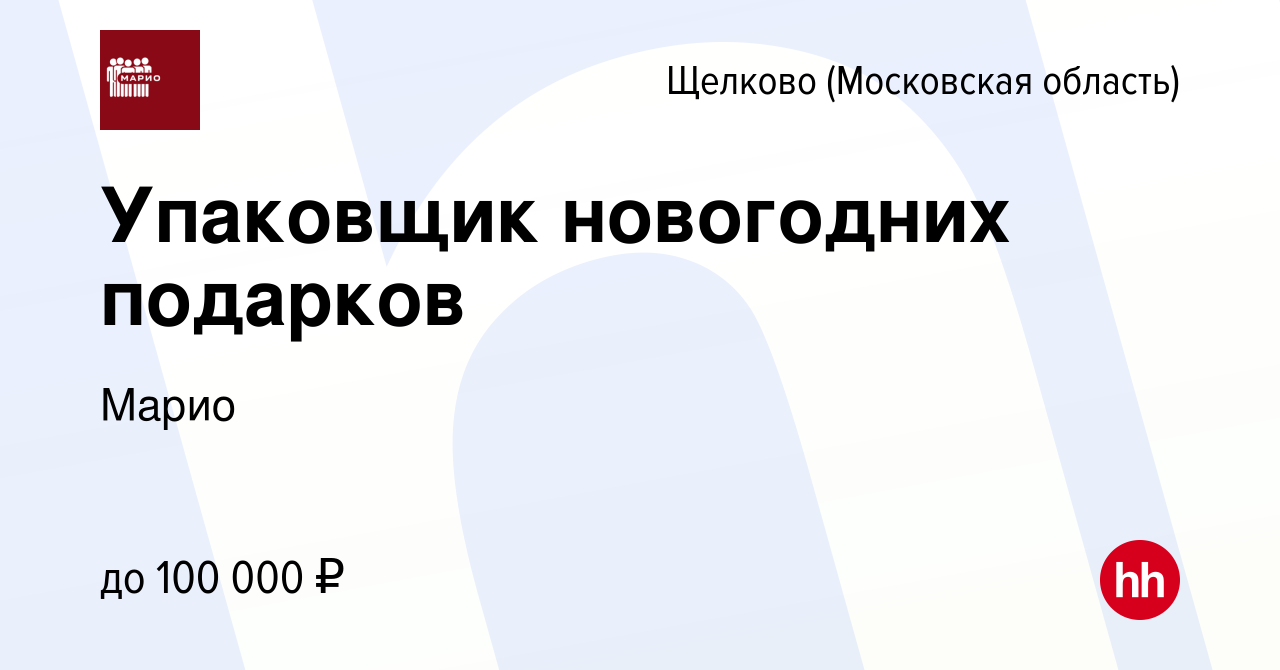 МАРИО

Щелково (Московская область)

Упаковщик новогодних подарков

Марио

до 100 000 ₽

hh